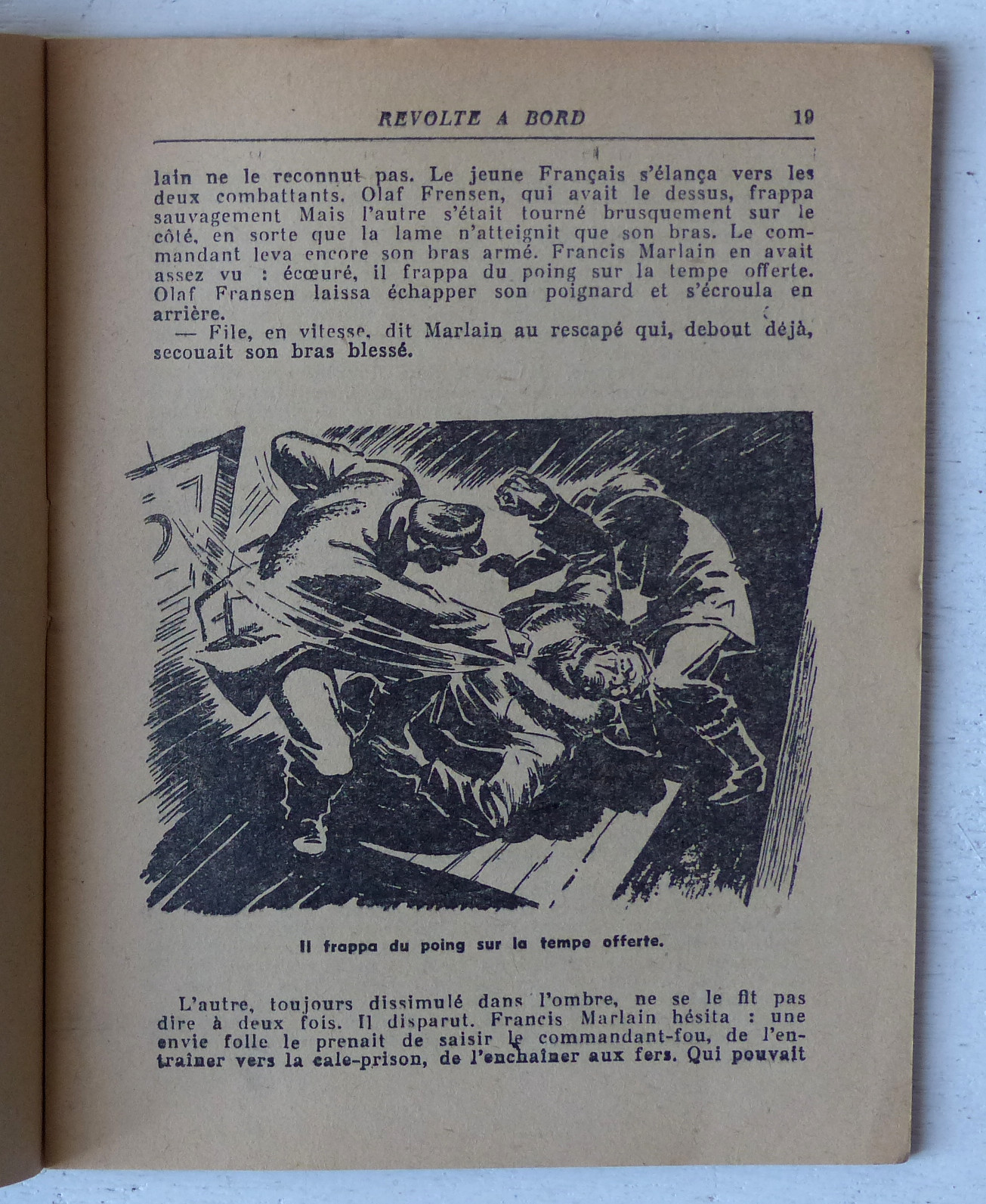 REVOLTE A BORD 19

lain ne le reconnut pas. Le jeune Français s'élança vers les deux combattants. Olaf Frensen, qui avait le dessus, frappa sauvagement Mais l'autre s'était tourné brusquement sur le côté, en sorte que la lame n'atteignit que son bras. Le commandant leva encore son bras armé. Francis Marlain en avait assez vu : écœuré, il frappa du poing sur la tempe offerte. Olaf Fransen laissa échapper son poignard et s'écroula en arrière.

— File, en vitesse, dit Marlain au rescapé qui, debout déjà, secouait son bras blessé.

Il frappa du poing sur la tempe offerte.

L'autre, toujours dissimulé dans l'ombre, ne se le fit pas dire à deux fois. Il disparut. Francis Marlain hésita : une envie folle le prenait de saisir le commandant-fou, de l'entraîner vers la cale-prison, de l'enchaîner aux fers. Qui pouvait